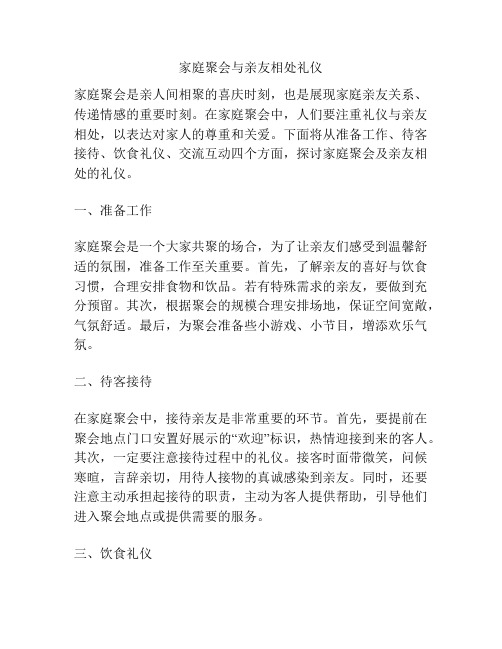 家庭聚会与亲友相处礼仪

家庭聚会是亲人间相聚的喜庆时刻，也是展现家庭亲友关系、传递情感的重要时刻。在家庭聚会中，人们要注重礼仪与亲友相处，以表达对家人的尊重和关爱。下面将从准备工作、待客接待、饮食礼仪、交流互动四个方面，探讨家庭聚会及亲友相处的礼仪。

一、准备工作

家庭聚会是一个大家共聚的场合，为了让亲友们感受到温馨舒适的氛围，准备工作至关重要。首先，了解亲友的喜好与饮食习惯，合理安排食物和饮品。若有特殊需求的亲友，要做到充分预留。其次，根据聚会的规模合理安排场地，保证空间宽敞，气氛舒适。最后，为聚会准备些小游戏、小节目，增添欢乐气氛。

二、待客接待

在家庭聚会中，接待亲友是非常重要的环节。首先，要提前在聚会地点门口安置好展示的“欢迎”标识，热情迎接到来的客人。其次，一定要注意接待过程中的礼仪。接客时面带微笑，问候寒暄，言辞亲切，用待人接物的真诚感染到亲友。同时，还要注意主动承担起接待的职责，主动为客人提供帮助，引导他们进入聚会地点或提供需要的服务。

三、饮食礼仪